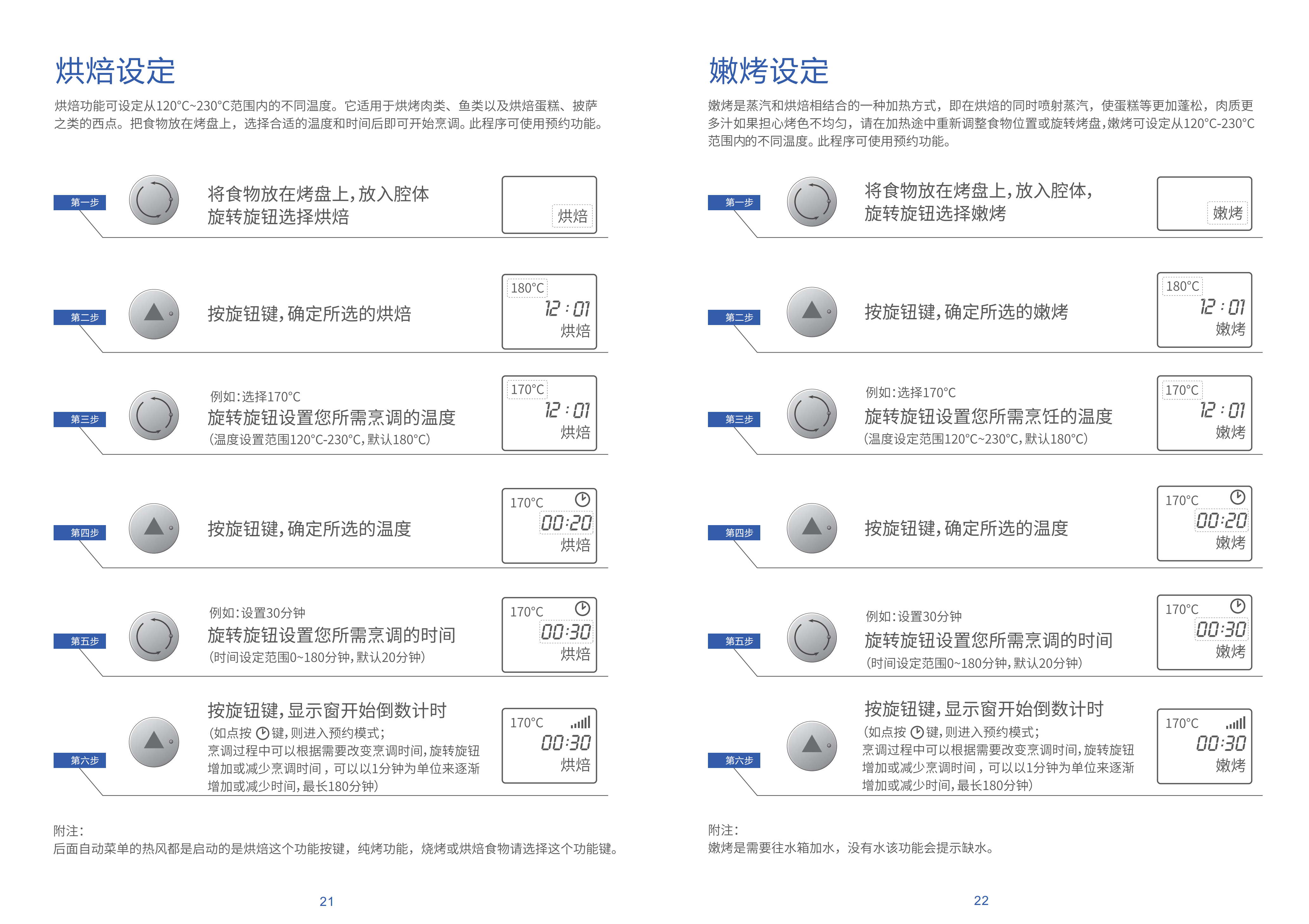 烘焙设定

烘焙功能可设定从120°C~230°C范围内的不同温度。它适用于烘烤肉类、鱼类以及烘焙蛋糕、披萨之类的西点。把食物放在烤盘上，选择合适的温度和时间后即可开始烹调。此程序可使用预约功能。

第一步

将食物放在烤盘上，放入腔体
旋转旋钮选择烘焙

烘焙

第二步

按旋钮键，确定所选的烘焙

180°C
12:01
烘焙

第三步

例如：选择170°C
旋转旋钮设置您所需烹调的温度
（温度设置范围120°C-230°C，默认180°C）

170°C
12:01
烘焙

第四步

按旋钮键，确定所选的温度

170°C
00:20
烘焙

第五步

例如：设置30分钟
旋转旋钮设置您所需烹调的时间
（时间设定范围0~180分钟，默认20分钟）

170°C
00:30
烘焙

第六步

按旋钮键，显示窗开始倒数计时
（如点按键，则进入预约模式；
烹调过程中可以根据需要改变烹调时间，旋转旋钮增加或减少烹调时间，可以以1分钟为单位来逐渐增加或减少时间，最长180分钟）

170°C
00:30
烘焙

附注：
后面自动菜单的热风都是启动的是烘焙这个功能按键，纯烤功能，烧烤或烘焙食物请选择这个功能键。

21

嫩烤设定

嫩烤是蒸汽和烘焙相结合的一种加热方式，即在烘焙的同时喷射蒸汽，使蛋糕等更加蓬松，肉质更多汁如果担心烤色不均匀，请在加热途中重新调整食物位置或旋转烤盘，嫩烤可设定从120°C-230°C范围内的不同温度。此程序可使用预约功能。

第一步

将食物放在烤盘上，放入腔体，
旋转旋钮选择嫩烤

嫩烤

第二步

按旋钮键，确定所选的嫩烤

180°C
12:01
嫩烤

第三步

例如：选择170°C
旋转旋钮设置您所需烹饪的温度
（温度设定范围120°C~230°C，默认180°C）

170°C
12:01
嫩烤

第四步

按旋钮键，确定所选的温度

170°C
00:20
嫩烤

第五步

例如：设置30分钟
旋转旋钮设置您所需烹调的时间
（时间设定范围0~180分钟，默认20分钟）

170°C
00:30
嫩烤

第六步

按旋钮键，显示窗开始倒数计时
（如点按键，则进入预约模式；
烹调过程中可以根据需要改变烹调时间，旋转旋钮增加或减少烹调时间，可以以1分钟为单位来逐渐增加或减少时间，最长180分钟）

170°C
00:30
嫩烤

附注：
嫩烤是需要往水箱加水，没有水该功能会提示缺水。

22